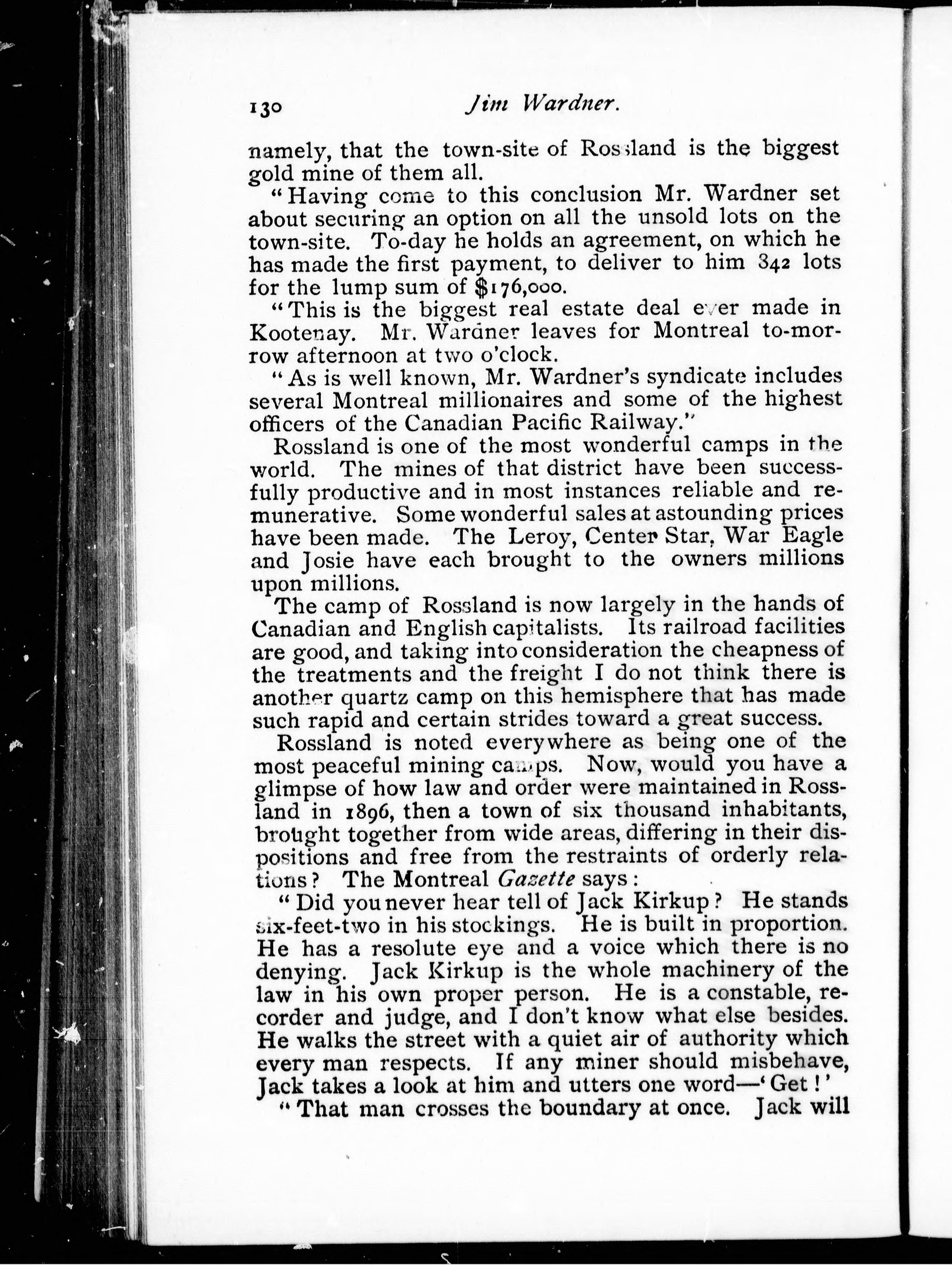 130 Jim Wardner.

namely, that the town-site of Rossland is the biggest gold mine of them all.

"Having come to this conclusion Mr. Wardner set about securing an option on all the unsold lots on the town-site. To-day he holds an agreement, on which he has made the first payment, to deliver to him 342 lots for the lump sum of $176,000.

"This is the biggest real estate deal ever made in Kootenay. Mr. Wardner leaves for Montreal to-morrow afternoon at two o'clock.

"As is well known, Mr. Wardner's syndicate includes several Montreal millionaires and some of the highest officers of the Canadian Pacific Railway."

Rossland is one of the most wonderful camps in the world. The mines of that district have been successfully productive and in most instances reliable and remunerative. Some wonderful sales at astounding prices have been made. The Leroy, Center Star, War Eagle and Josie have each brought to the owners millions upon millions.

The camp of Rossland is now largely in the hands of Canadian and English capitalists. Its railroad facilities are good, and taking into consideration the cheapness of the treatments and the freight I do not think there is another quartz camp on this hemisphere that has made such rapid and certain strides toward a great success.

Rossland is noted everywhere as being one of the most peaceful mining camps. Now, would you have a glimpse of how law and order were maintained in Rossland in 1896, then a town of six thousand inhabitants, brought together from wide areas, differing in their dispositions and free from the restraints of orderly relations? The Montreal Gazette says:

"Did you never hear tell of Jack Kirkup? He stands six-feet-two in his stockings. He is built in proportion. He has a resolute eye and a voice which there is no denying. Jack Kirkup is the whole machinery of the law in his own proper person. He is a constable, recorder and judge, and I don't know what else besides. He walks the street with a quiet air of authority which every man respects. If any miner should misbehave, Jack takes a look at him and utters one word—'Get!'

"That man crosses the boundary at once. Jack will